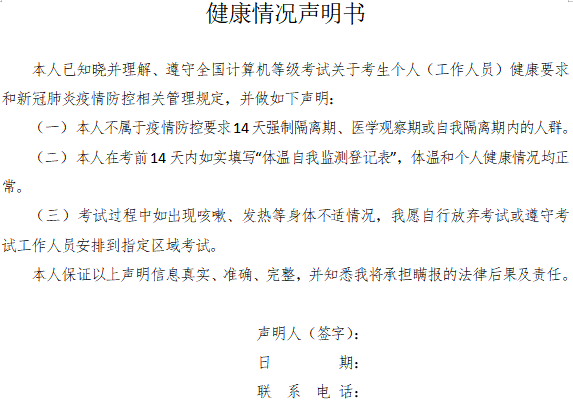 健康情况声明书

本人已知晓并理解、遵守全国计算机等级考试关于考生个人（工作人员）健康要求和新冠肺炎疫情防控相关管理规定，并做如下声明：

（一）本人不属于疫情防控要求14天强制隔离期、医学观察期或自我隔离期内的人群。

（二）本人在考前14天内如实填写“体温自我监测登记表”，体温和个人健康情况均正常。

（三）考试过程中如出现咳嗽、发热等身体不适情况，我愿自行放弃考试或遵守考试工作人员安排到指定区域考试。

本人保证以上声明信息真实、准确、完整，并知悉我将承担瞒报的法律后果及责任。

声明人（签字）：
日　　期：
联　系　电　话：